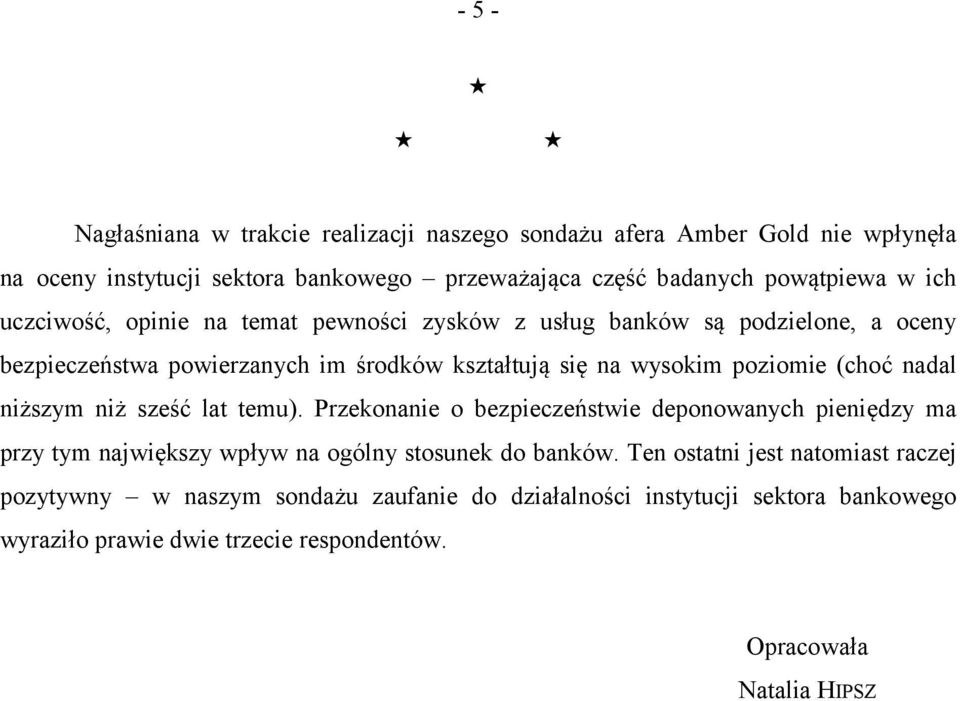 - 5 -

★

★ ★

Nagłaśniana w trakcie realizacji naszego sondażu afera Amber Gold nie wpłynęła na oceny instytucji sektora bankowego – przeważająca część badanych powątpiewa w ich uczciwość, opinie na temat pewności zysków z usług banków są podzielone, a oceny bezpieczeństwa powierzanych im środków kształtują się na wysokim poziomie (choć nadal niższym niż sześć lat temu). Przekonanie o bezpieczeństwie deponowanych pieniędzy ma przy tym największy wpływ na ogólny stosunek do banków. Ten ostatni jest natomiast raczej pozytywny – w naszym sondażu zaufanie do działalności instytucji sektora bankowego wyraziło prawie dwie trzecie respondentów.

Opracowała
Natalia HIPSZ